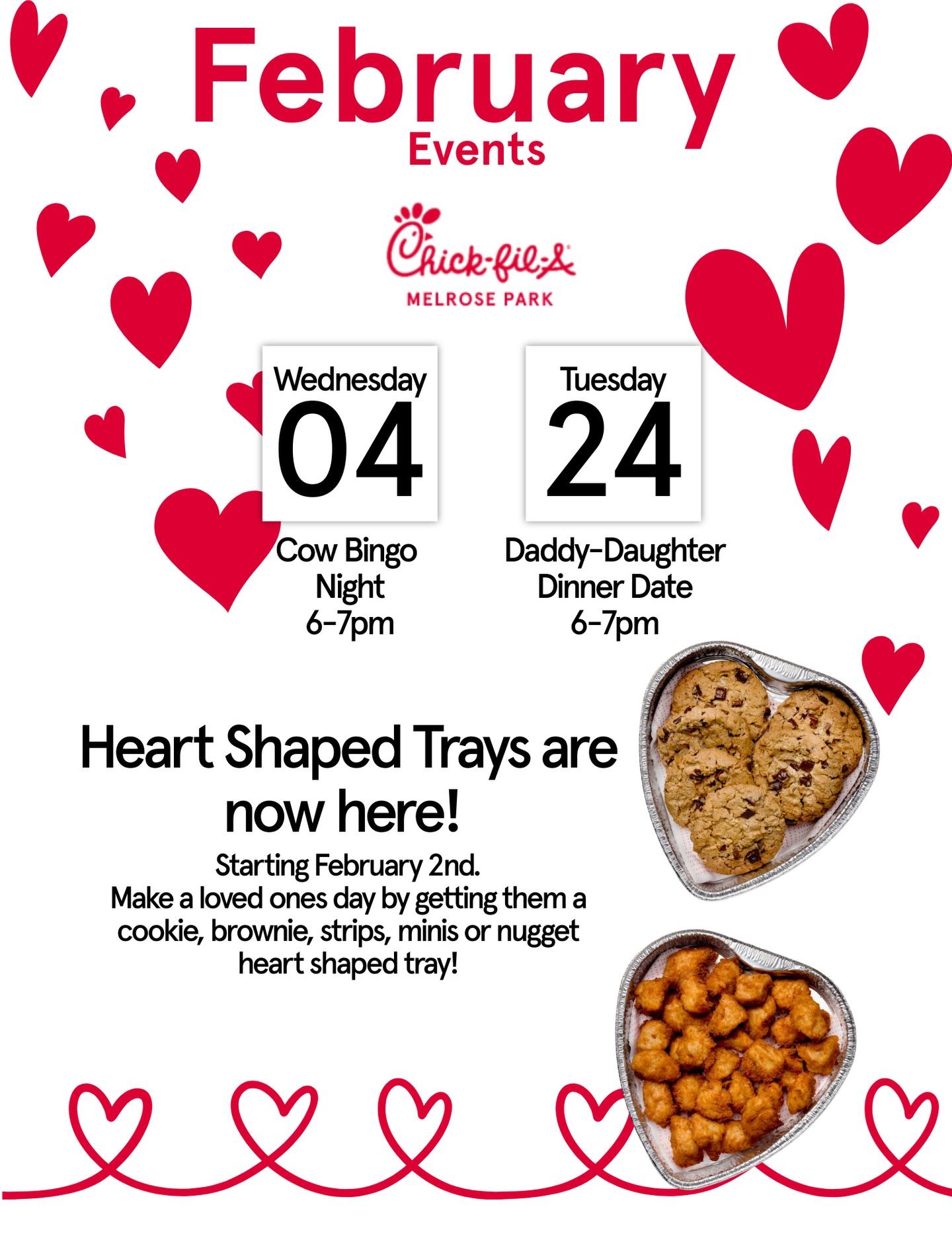 February
Events

Chick-fil-A
MELROSE PARK

Wednesday
04

Cow Bingo Night
6-7pm

Tuesday
24

Daddy-Daughter Dinner Date
6-7pm

Heart Shaped Trays are now here!

Starting February 2nd.
Make a loved ones day by getting them a cookie, brownie, strips, minis or nugget heart shaped tray!